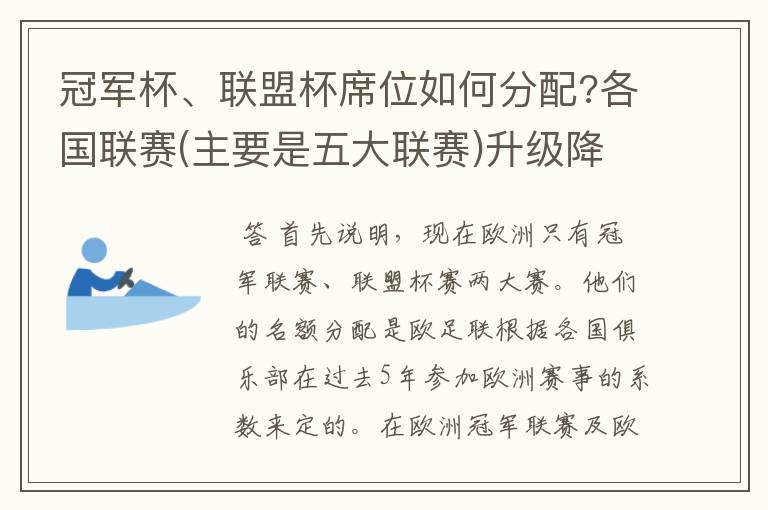 冠军杯、联盟杯席位如何分配?各国联赛(主要是五大联赛)升级降

答 首先说明，现在欧洲只有冠军联赛、联盟杯赛两大赛。他们的名额分配是欧足联根据各国俱乐部在过去5年参加欧洲赛事的系数来定的。在欧洲冠军联赛及欧